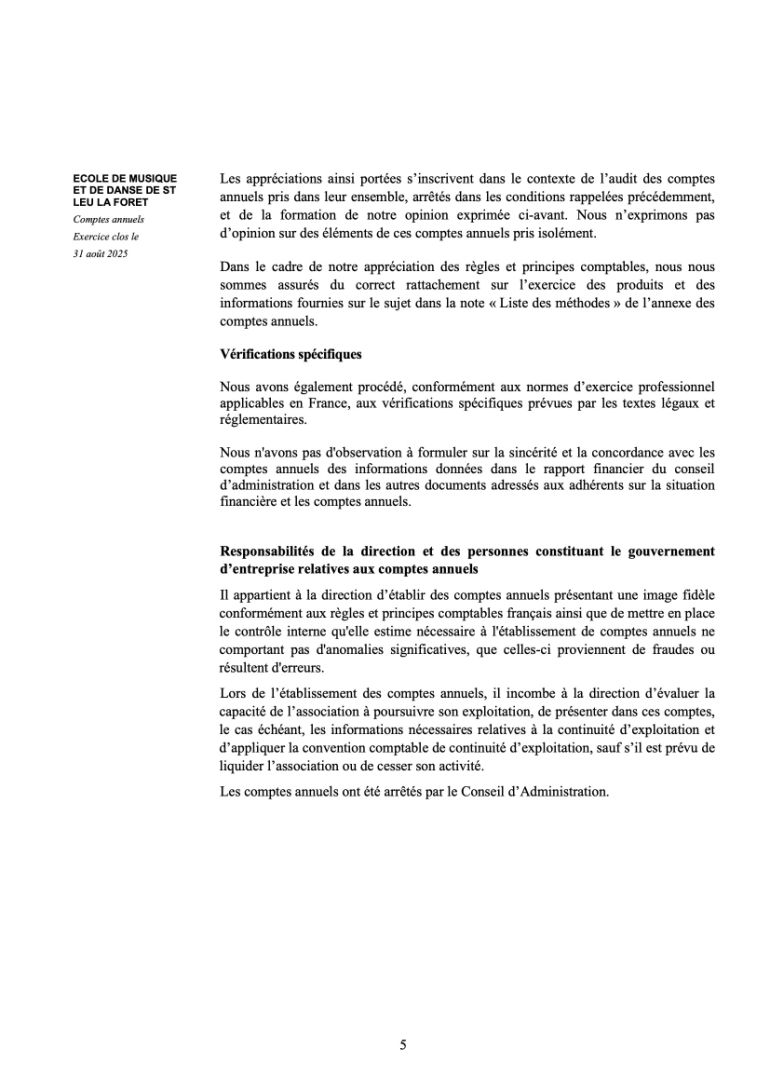 ECOLE DE MUSIQUE ET DE DANSE DE ST LEU LA FORET

Comptes annuels

Exercice clos le

31 août 2025

Les appréciations ainsi portées s'inscrivent dans le contexte de l'audit des comptes annuels pris dans leur ensemble, arrêtés dans les conditions rappelées précédemment, et de la formation de notre opinion exprimée ci-avant. Nous n'exprimons pas d'opinion sur des éléments de ces comptes annuels pris isolément.

Dans le cadre de notre appréciation des règles et principes comptables, nous nous sommes assurés du correct rattachement sur l'exercice des produits et des informations fournies sur le sujet dans la note « Liste des méthodes » de l'annexe des comptes annuels.

Vérifications spécifiques

Nous avons également procédé, conformément aux normes d'exercice professionnel applicables en France, aux vérifications spécifiques prévues par les textes légaux et réglementaires.

Nous n'avons pas d'observation à formuler sur la sincérité et la concordance avec les comptes annuels des informations données dans le rapport financier du conseil d'administration et dans les autres documents adressés aux adhérents sur la situation financière et les comptes annuels.

Responsabilités de la direction et des personnes constituant le gouvernement d'entreprise relatives aux comptes annuels

Il appartient à la direction d'établir des comptes annuels présentant une image fidèle conformément aux règles et principes comptables français ainsi que de mettre en place le contrôle interne qu'elle estime nécessaire à l'établissement de comptes annuels ne comportant pas d'anomalies significatives, que celles-ci proviennent de fraudes ou résultent d'erreurs.

Lors de l'établissement des comptes annuels, il incombe à la direction d'évaluer la capacité de l'association à poursuivre son exploitation, de présenter dans ces comptes, le cas échéant, les informations nécessaires relatives à la continuité d'exploitation et d'appliquer la convention comptable de continuité d'exploitation, sauf s'il est prévu de liquider l'association ou de cesser son activité.

Les comptes annuels ont été arrêtés par le Conseil d'Administration.

5